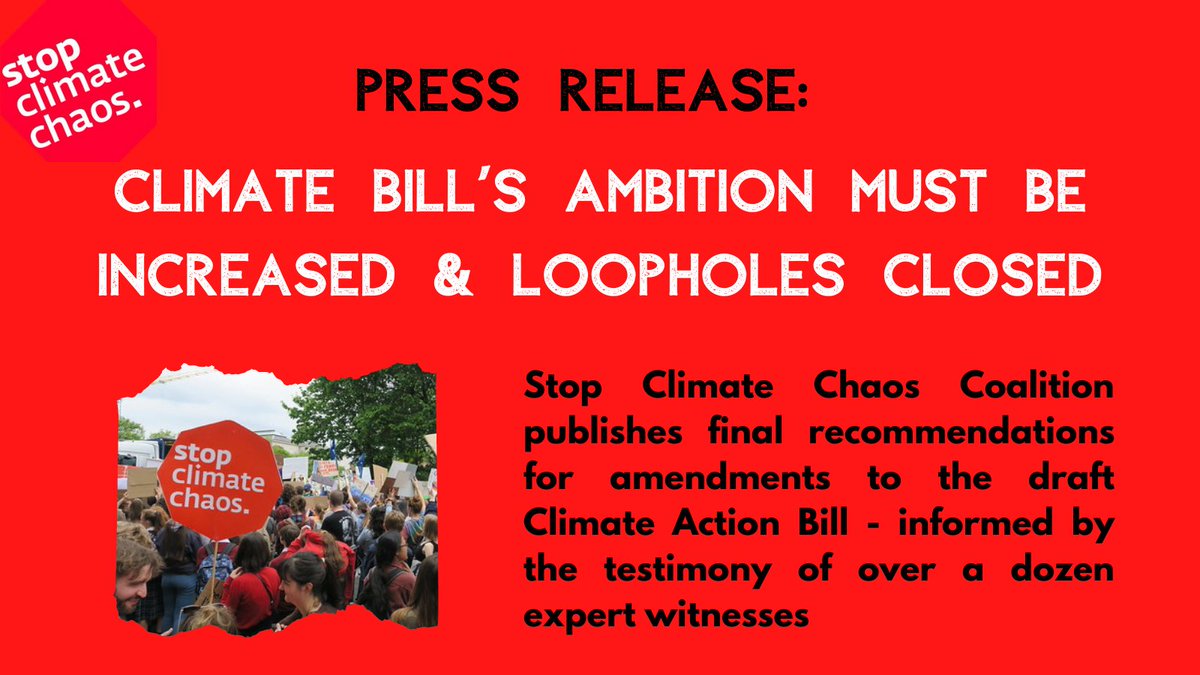 stop climate chaos.

PRESS RELEASE:

CLIMATE BILL'S AMBITION MUST BE INCREASED & LOOPHOLES CLOSED

stop climate chaos.

Stop Climate Chaos Coalition publishes final recommendations for amendments to the draft Climate Action Bill - informed by the testimony of over a dozen expert witnesses